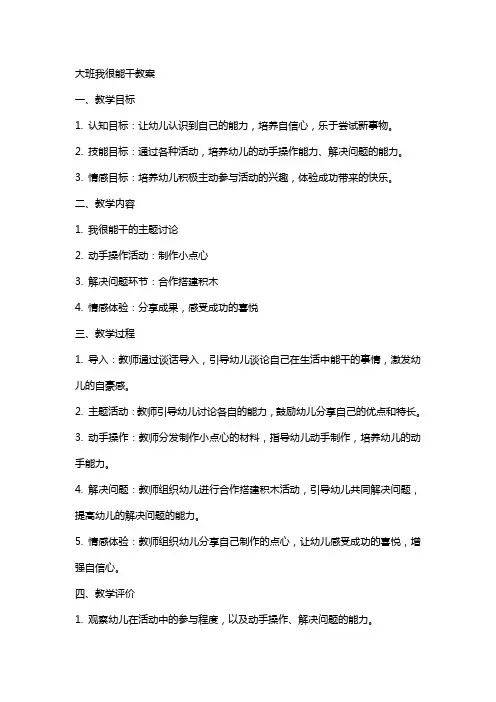 大班我很能干教案

一、教学目标

1. 认知目标：让幼儿认识到自己的能力，培养自信心，乐于尝试新事物。

2. 技能目标：通过各种活动，培养幼儿的动手操作能力、解决问题的能力。

3. 情感目标：培养幼儿积极主动参与活动的兴趣，体验成功带来的快乐。

二、教学内容

1. 我很能干的主题讨论

2. 动手操作活动：制作小点心

3. 解决问题环节：合作搭建积木

4. 情感体验：分享成果，感受成功的喜悦

三、教学过程

1. 导入：教师通过谈话导入，引导幼儿谈论自己在生活中能干的事情，激发幼儿的自豪感。

2. 主题活动：教师引导幼儿讨论各自的能力，鼓励幼儿分享自己的优点和特长。

3. 动手操作：教师分发制作小点心的材料，指导幼儿动手制作，培养幼儿的动手能力。

4. 解决问题：教师组织幼儿进行合作搭建积木活动，引导幼儿共同解决问题，提高幼儿的解决问题的能力。

5. 情感体验：教师组织幼儿分享自己制作的点心，让幼儿感受成功的喜悦，增强自信心。

四、教学评价

1. 观察幼儿在活动中的参与程度，以及动手操作、解决问题的能力。